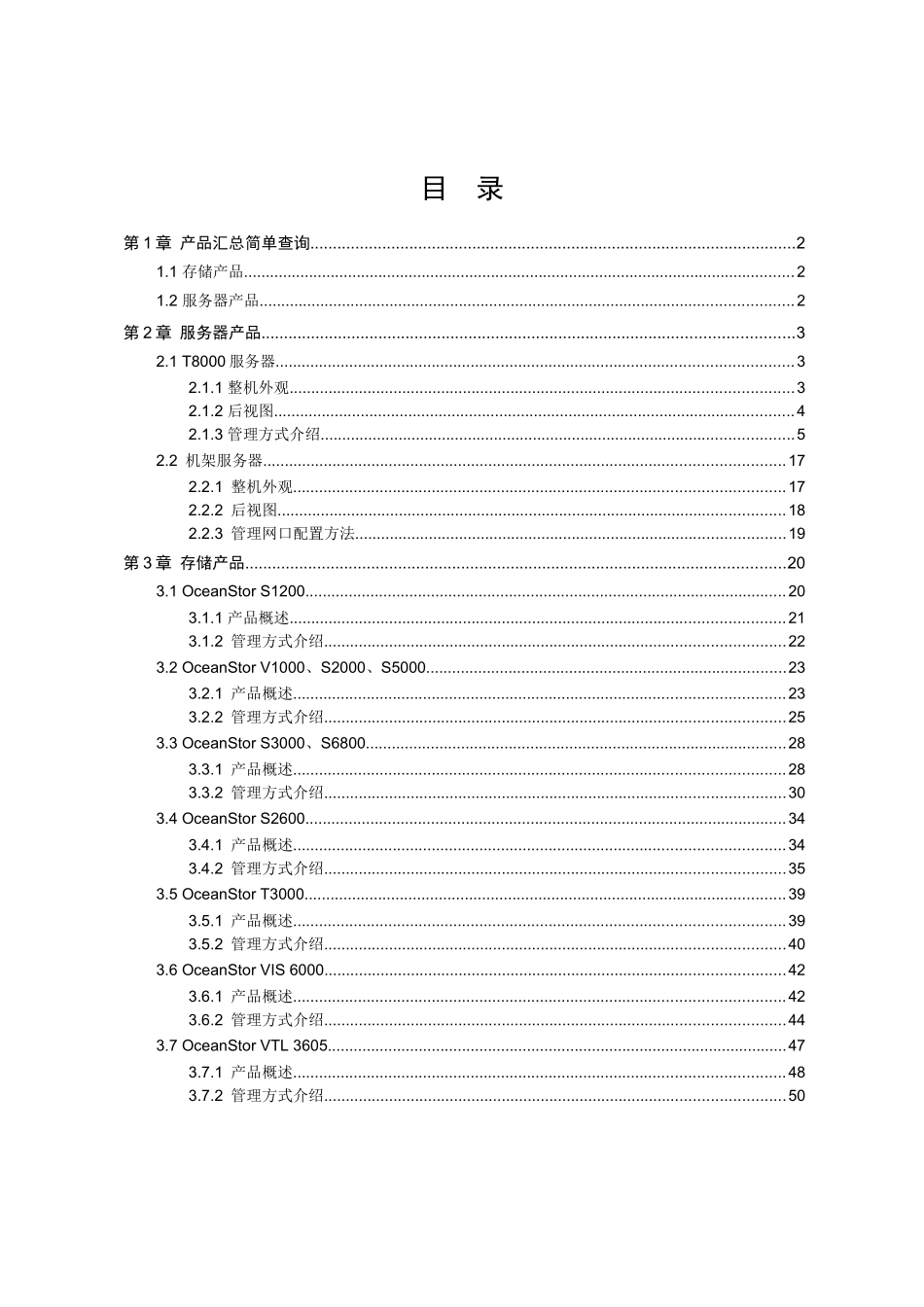 目　录

第 1 章 产品汇总简单查询..........2
1.1 存储产品..........2
1.2 服务器产品..........2
第 2 章 服务器产品..........3
2.1 T8000 服务器..........3
2.1.1 整机外观..........3
2.1.2 后视图..........4
2.1.3 管理方式介绍..........5
2.2 机架服务器..........17
2.2.1 整机外观..........17
2.2.2 后视图..........18
2.2.3 管理网口配置方法..........19
第 3 章 存储产品..........20
3.1 OceanStor S1200..........20
3.1.1 产品概述..........21
3.1.2 管理方式介绍..........22
3.2 OceanStor V1000、S2000、S5000..........23
3.2.1 产品概述..........23
3.2.2 管理方式介绍..........25
3.3 OceanStor S3000、S6800..........28
3.3.1 产品概述..........28
3.3.2 管理方式介绍..........30
3.4 OceanStor S2600..........34
3.4.1 产品概述..........34
3.4.2 管理方式介绍..........35
3.5 OceanStor T3000..........39
3.5.1 产品概述..........39
3.5.2 管理方式介绍..........40
3.6 OceanStor VIS 6000..........42
3.6.1 产品概述..........42
3.6.2 管理方式介绍..........44
3.7 OceanStor VTL 3605..........47
3.7.1 产品概述..........48
3.7.2 管理方式介绍..........50